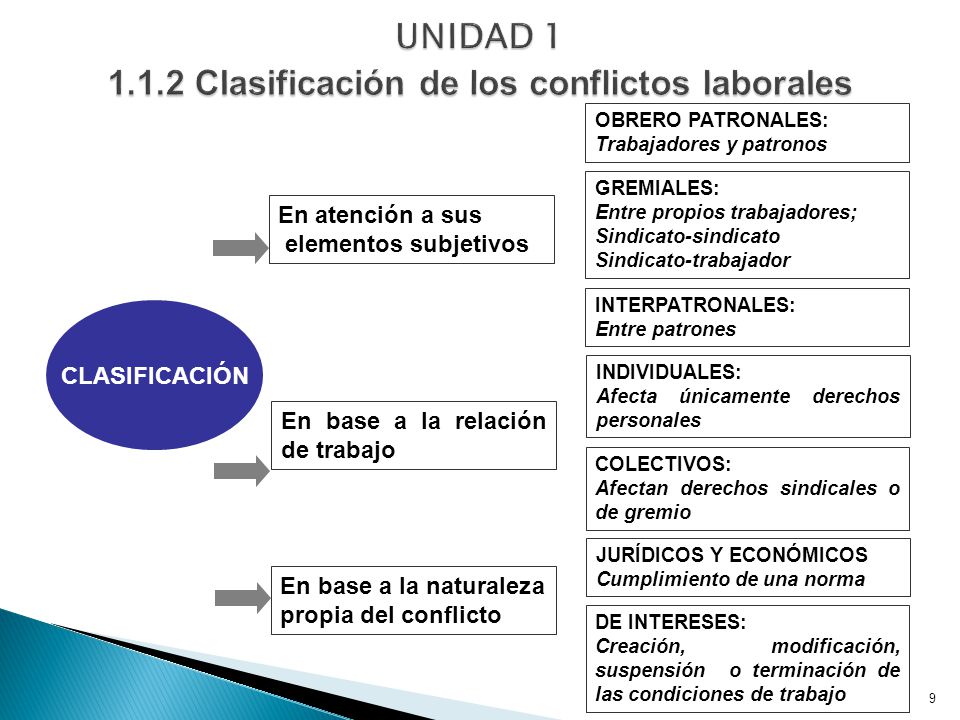 UNIDAD 1

1.1.2 Clasificación de los conflictos laborales

CLASIFICACIÓN

En atención a sus elementos subjetivos

En base a la relación de trabajo

En base a la naturaleza propia del conflicto

OBRERO PATRONALES:
Trabajadores y patronos

GREMIALES:
Entre propios trabajadores;
Sindicato-sindicato
Sindicato-trabajador

INTERPATRONALES:
Entre patrones

INDIVIDUALES:
Afecta únicamente derechos personales

COLECTIVOS:
Afectan derechos sindicales o de gremio

JURÍDICOS Y ECONÓMICOS
Cumplimiento de una norma

DE INTERESES:
Creación, modificación, suspensión o terminación de las condiciones de trabajo

9